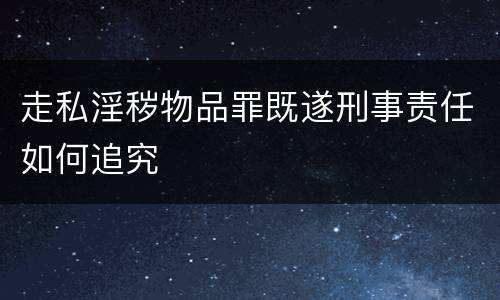 走私淫秽物品罪既遂刑事责任如何追究